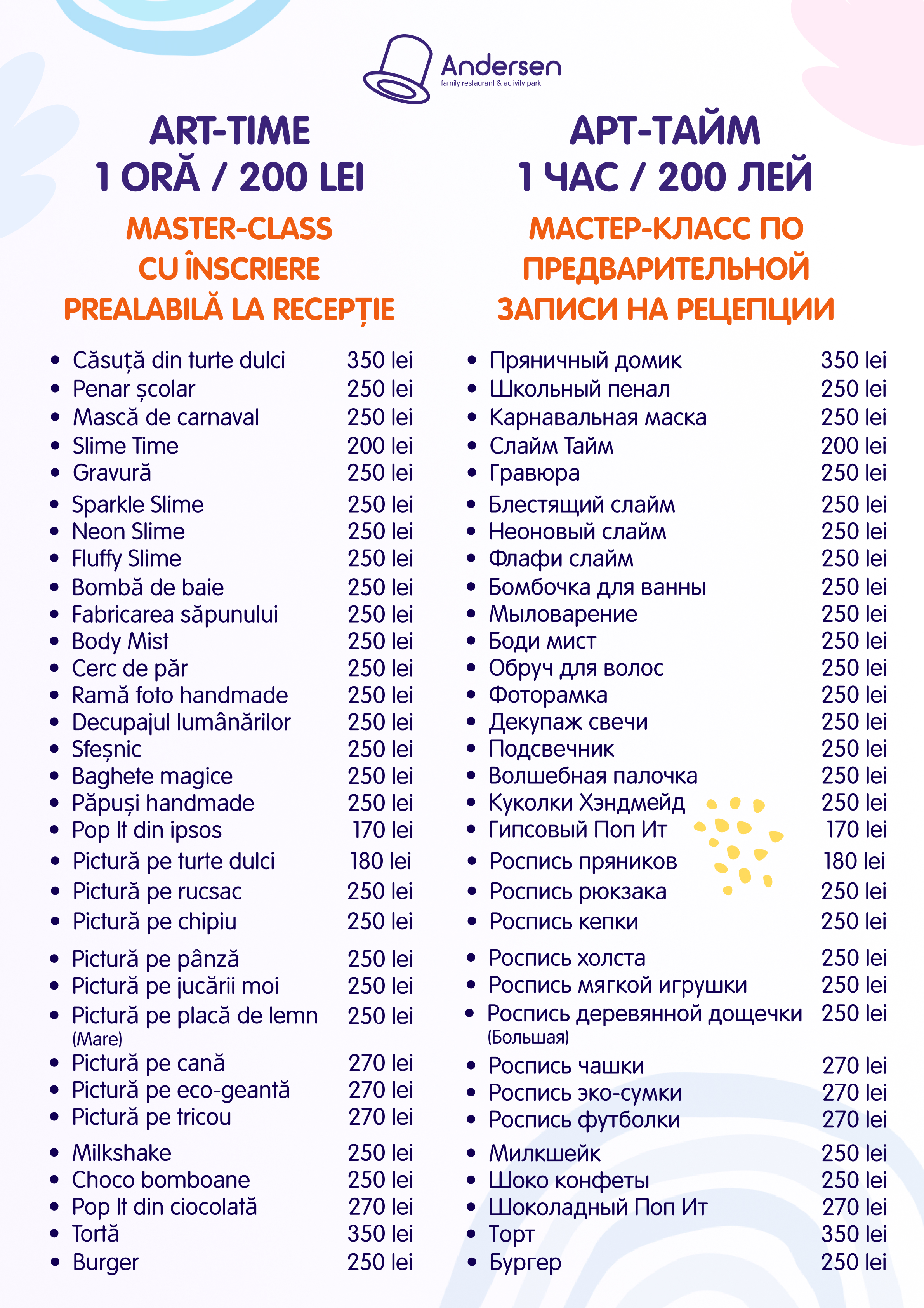 Andersen
family restaurant & activity park

ART-TIME
1 ORĂ / 200 LEI

MASTER-CLASS CU ÎNSCRIERE PREALABILĂ LA RECEPȚIE

- Căsuță din turte dulci 350 lei
- Penar școlar 250 lei
- Mască de carnaval 250 lei
- Slime Time 200 lei
- Gravură 250 lei
- Sparkle Slime 250 lei
- Neon Slime 250 lei
- Fluffy Slime 250 lei
- Bombă de baie 250 lei
- Fabricarea săpunului 250 lei
- Body Mist 250 lei
- Cerc de păr 250 lei
- Ramă foto handmade 250 lei
- Decupajul lumânărilor 250 lei
- Sfeșnic 250 lei
- Baghete magice 250 lei
- Păpuși handmade 250 lei
- Pop It din ipsos 170 lei
- Pictură pe turte dulci 180 lei
- Pictură pe rucsac 250 lei
- Pictură pe chipiu 250 lei
- Pictură pe pânză 250 lei
- Pictură pe jucării moi 250 lei
- Pictură pe placă de lemn (Mare) 250 lei
- Pictură pe cană 270 lei
- Pictură pe eco-geantă 270 lei
- Pictură pe tricou 270 lei
- Milkshake 250 lei
- Choco bomboane 250 lei
- Pop It din ciocolată 270 lei
- Tortă 350 lei
- Burger 250 lei

АРТ-ТАЙМ
1 ЧАС / 200 ЛЕЙ

МАСТЕР-КЛАСС ПО ПРЕДВАРИТЕЛЬНОЙ ЗАПИСИ НА РЕЦЕПЦИИ

- Пряничный домик 350 lei
- Школьный пенал 250 lei
- Карнавальная маска 250 lei
- Слайм Тайм 200 lei
- Гравюра 250 lei
- Блестящий слайм 250 lei
- Неоновый слайм 250 lei
- Флафи слайм 250 lei
- Бомбочка для ванны 250 lei
- Мыловарение 250 lei
- Боди мист 250 lei
- Обруч для волос 250 lei
- Фоторамка 250 lei
- Декупаж свечи 250 lei
- Подсвечник 250 lei
- Волшебная палочка 250 lei
- Куколки Хэндмейд 250 lei
- Гипсовый Поп Ит 170 lei
- Роспись пряников 180 lei
- Роспись рюкзака 250 lei
- Роспись кепки 250 lei
- Роспись холста 250 lei
- Роспись мягкой игрушки 250 lei
- Роспись деревянной дощечки (Большая) 250 lei
- Роспись чашки 270 lei
- Роспись эко-сумки 270 lei
- Роспись футболки 270 lei
- Милкшейк 250 lei
- Шоко конфеты 250 lei
- Шоколадный Поп Ит 270 lei
- Торт 350 lei
- Бургер 250 lei